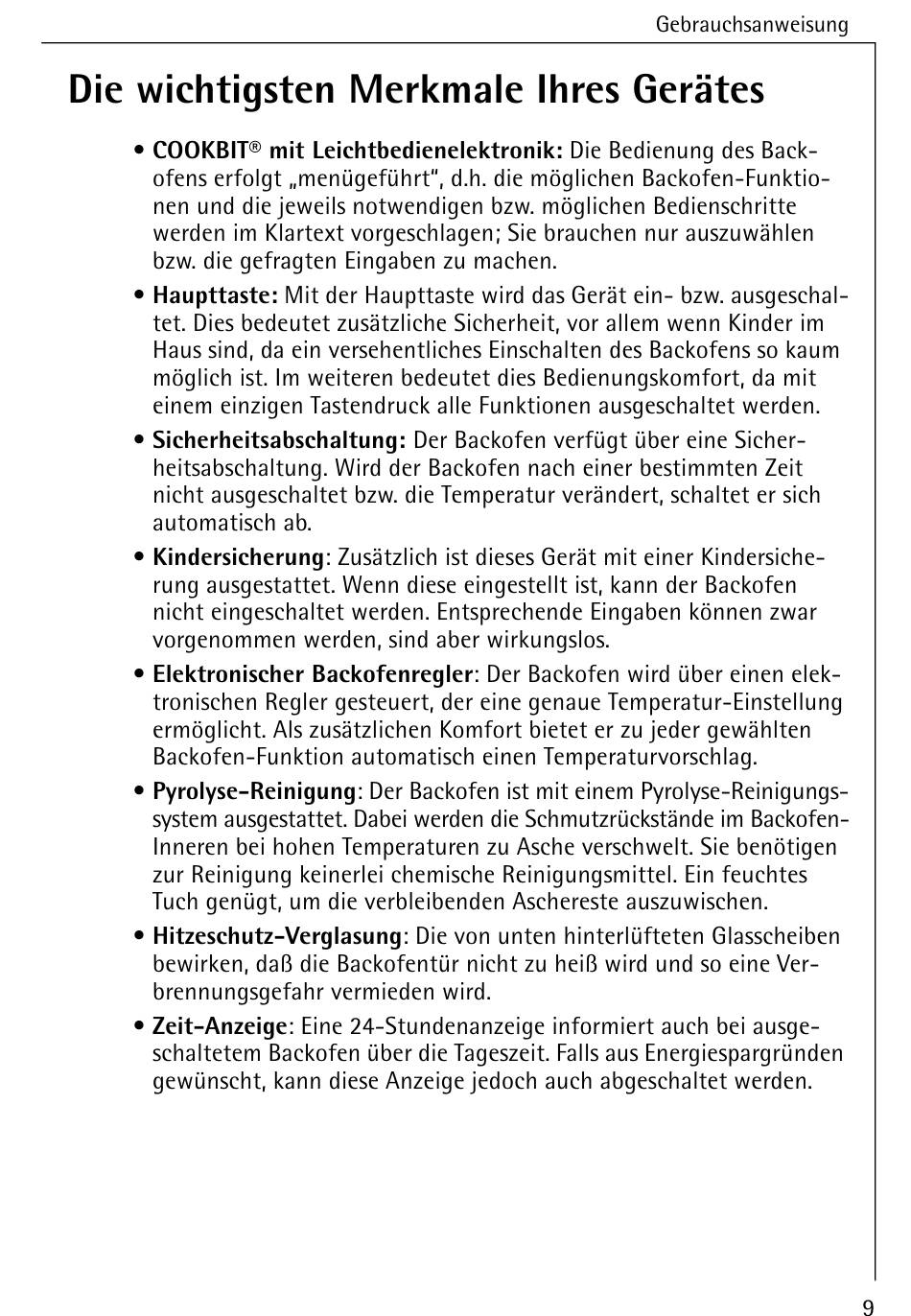 Gebrauchsanweisung

Die wichtigsten Merkmale Ihres Gerätes

• COOKBIT® mit Leichtbedienelektronik: Die Bedienung des Backofens erfolgt „menügeführt“, d.h. die möglichen Backofen-Funktionen und die jeweils notwendigen bzw. möglichen Bedienschritte werden im Klartext vorgeschlagen; Sie brauchen nur auszuwählen bzw. die gefragten Eingaben zu machen.

• Haupttaste: Mit der Haupttaste wird das Gerät ein- bzw. ausgeschaltet. Dies bedeutet zusätzliche Sicherheit, vor allem wenn Kinder im Haus sind, da ein versehentliches Einschalten des Backofens so kaum möglich ist. Im weiteren bedeutet dies Bedienungskomfort, da mit einem einzigen Tastendruck alle Funktionen ausgeschaltet werden.

• Sicherheitsabschaltung: Der Backofen verfügt über eine Sicherheitsabschaltung. Wird der Backofen nach einer bestimmten Zeit nicht ausgeschaltet bzw. die Temperatur verändert, schaltet er sich automatisch ab.

• Kindersicherung: Zusätzlich ist dieses Gerät mit einer Kindersicherung ausgestattet. Wenn diese eingestellt ist, kann der Backofen nicht eingeschaltet werden. Entsprechende Eingaben können zwar vorgenommen werden, sind aber wirkungslos.

• Elektronischer Backofenregler: Der Backofen wird über einen elektronischen Regler gesteuert, der eine genaue Temperatur-Einstellung ermöglicht. Als zusätzlichen Komfort bietet er zu jeder gewählten Backofen-Funktion automatisch einen Temperaturvorschlag.

• Pyrolyse-Reinigung: Der Backofen ist mit einem Pyrolyse-Reinigungssystem ausgestattet. Dabei werden die Schmutzrückstände im Backofen-Inneren bei hohen Temperaturen zu Asche verschwelt. Sie benötigen zur Reinigung keinerlei chemische Reinigungsmittel. Ein feuchtes Tuch genügt, um die verbleibenden Aschereste auszuwischen.

• Hitzeschutz-Verglasung: Die von unten hinterlüfteten Glasscheiben bewirken, daß die Backofentür nicht zu heiß wird und so eine Verbrennungsgefahr vermieden wird.

• Zeit-Anzeige: Eine 24-Stundenanzeige informiert auch bei ausgeschaltetem Backofen über die Tageszeit. Falls aus Energiespargründen gewünscht, kann diese Anzeige jedoch auch abgeschaltet werden.

9